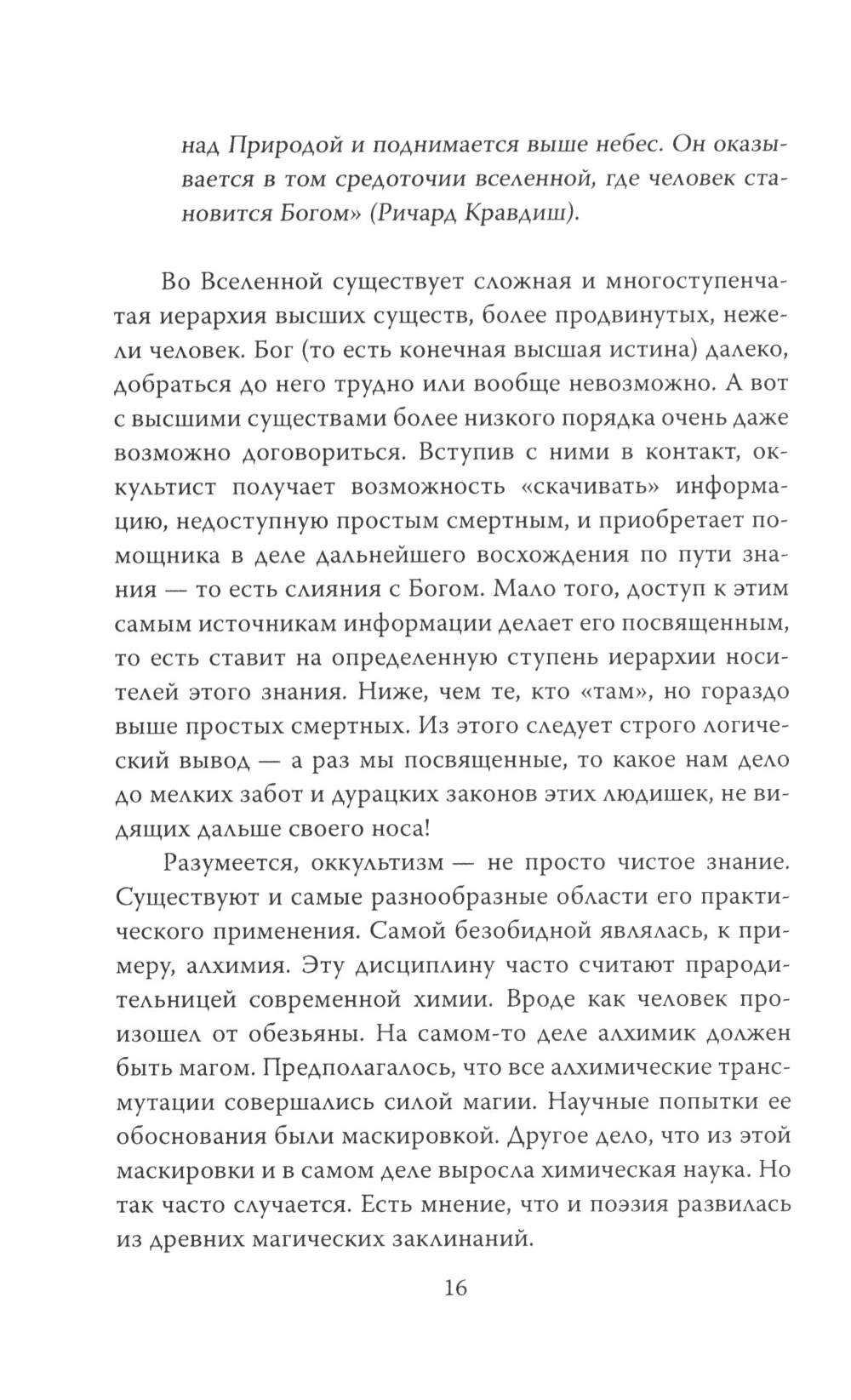 над Природой и поднимается выше небес. Он оказывается в том средоточии вселенной, где человек становится Богом» (Ричард Кравдиш).

Во Вселенной существует сложная и многоступенчатая иерархия высших существ, более продвинутых, нежели человек. Бог (то есть конечная высшая истина) далеко, добраться до него трудно или вообще невозможно. А вот с высшими существами более низкого порядка очень даже возможно договориться. Вступив с ними в контакт, оккультист получает возможность «скачивать» информацию, недоступную простым смертным, и приобретает помощника в деле дальнейшего восхождения по пути знания — то есть слияния с Богом. Мало того, доступ к этим самым источникам информации делает его посвященным, то есть ставит на определенную ступень иерархии носителей этого знания. Ниже, чем те, кто «там», но гораздо выше простых смертных. Из этого следует строго логический вывод — а раз мы посвященные, то какое нам дело до мелких забот и дурацких законов этих людишек, не видящих дальше своего носа!

Разумеется, оккультизм — не просто чистое знание. Существуют и самые разнообразные области его практического применения. Самой безобидной являлась, к примеру, алхимия. Эту дисциплину часто считают прародительницей современной химии. Вроде как человек произошел от обезьяны. На самом-то деле алхимик должен быть магом. Предполагалось, что все алхимические трансмутации совершались силой магии. Научные попытки ее обоснования были маскировкой. Другое дело, что из этой маскировки и в самом деле выросла химическая наука. Но так часто случается. Есть мнение, что и поэзия развилась из древних магических заклинаний.

16